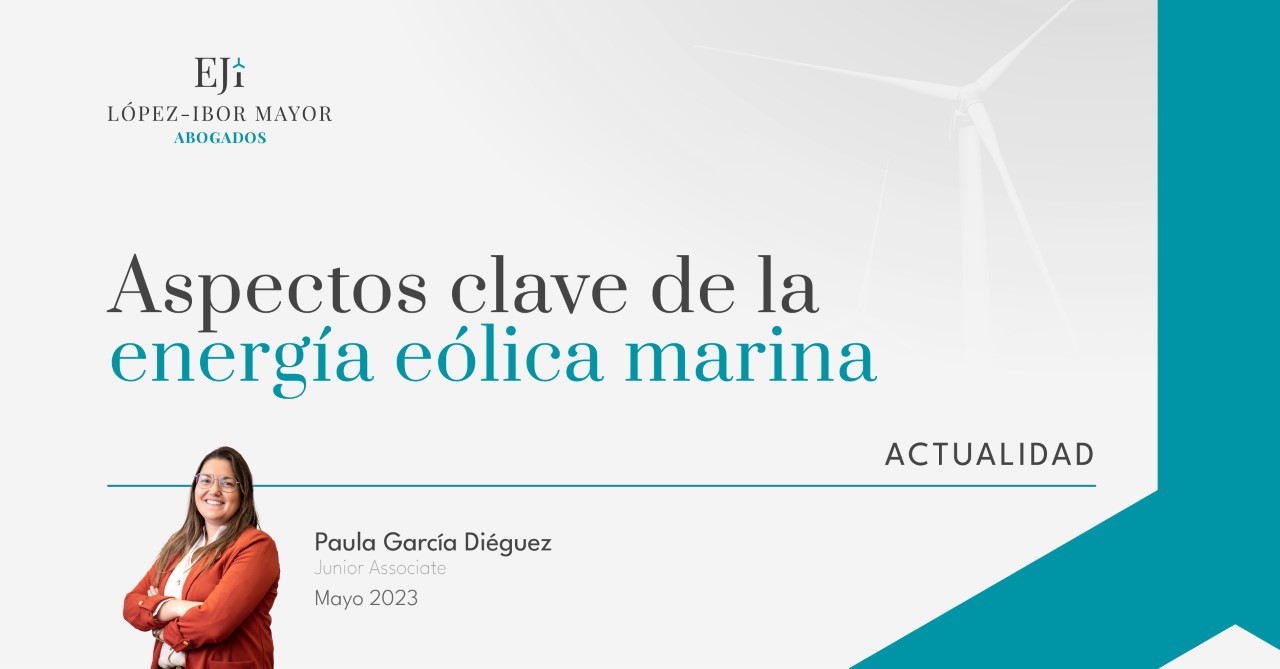 EJI
LÓPEZ-IBOR MAYOR
ABOGADOS

Aspectos clave de la energía eólica marina

ACTUALIDAD

Paula García Diéguez
Junior Associate
Mayo 2023